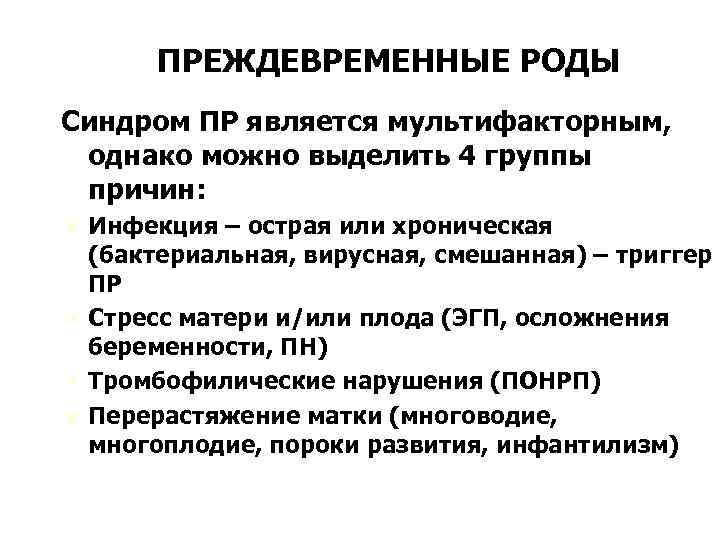 ПРЕЖДЕВРЕМЕННЫЕ РОДЫ

Синдром ПР является мультифакторным, однако можно выделить 4 группы причин:

Инфекция – острая или хроническая (бактериальная, вирусная, смешанная) – триггер ПР

Стресс матери и/или плода (ЭГП, осложнения беременности, ПН)

Тромбофилические нарушения (ПОНРП)

Перерастяжение матки (многоводие, многоплодие, пороки развития, инфантилизм)